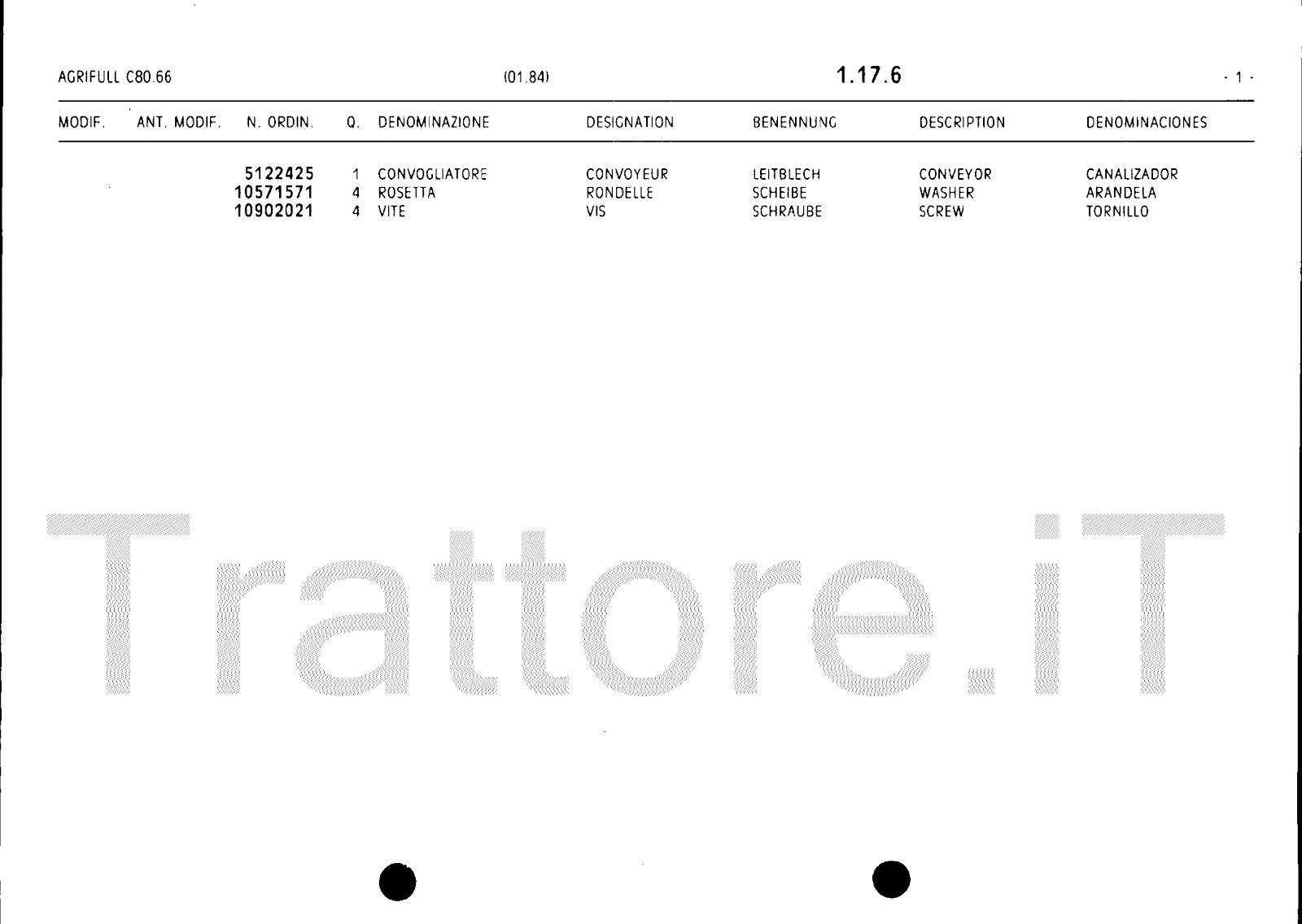 AGRIFULL C80.66 (01.84) 1.17.6 - 1 -

| MODIF. | ANT. MODIF. | N. ORDIN. | Q. | DENOMINAZIONE | DESIGNATION | BENENNUNG | DESCRIPTION | DENOMINACIONES |
|---|---|---|---|---|---|---|---|---|
| | | 5122425 | 1 | CONVOGLIATORE | CONVOYEUR | LEITBLECH | CONVEYOR | CANALIZADOR |
| | | 10571571 | 4 | ROSETTA | RONDELLE | SCHEIBE | WASHER | ARANDELA |
| | | 10902021 | 4 | VITE | VIS | SCHRAUBE | SCREW | TORNILLO |

Trattore.iT